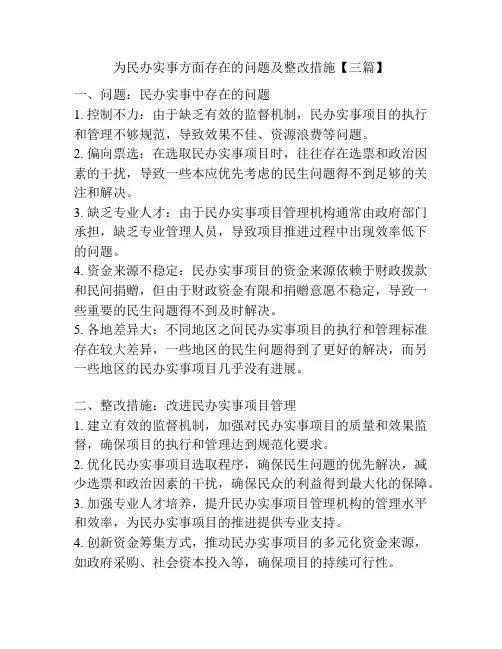 为民办实事方面存在的问题及整改措施【三篇】

一、问题：民办实事中存在的问题

1. 控制不力：由于缺乏有效的监督机制，民办实事项目的执行和管理不够规范，导致效果不佳、资源浪费等问题。

2. 偏向票选：在选取民办实事项目时，往往存在选票和政治因素的干扰，导致一些本应优先考虑的民生问题得不到足够的关注和解决。

3. 缺乏专业人才：由于民办实事项目管理机构通常由政府部门承担，缺乏专业管理人员，导致项目推进过程中出现效率低下的问题。

4. 资金来源不稳定：民办实事项目的资金来源依赖于财政拨款和民间捐赠，但由于财政资金有限和捐赠意愿不稳定，导致一些重要的民生问题得不到及时解决。

5. 各地差异大：不同地区之间民办实事项目的执行和管理标准存在较大差异，一些地区的民生问题得到了更好的解决，而另一些地区的民办实事项目几乎没有进展。

二、整改措施：改进民办实事项目管理

1. 建立有效的监督机制，加强对民办实事项目的质量和效果监督，确保项目的执行和管理达到规范化要求。

2. 优化民办实事项目选取程序，确保民生问题的优先解决，减少选票和政治因素的干扰，确保民众的利益得到最大化的保障。

3. 加强专业人才培养，提升民办实事项目管理机构的管理水平和效率，为民办实事项目的推进提供专业支持。

4. 创新资金筹集方式，推动民办实事项目的多元化资金来源，如政府采购、社会资本投入等，确保项目的持续可行性。